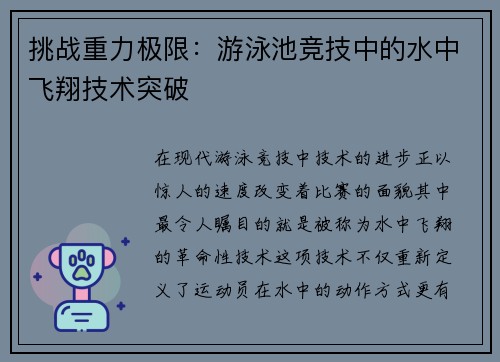 挑战重力极限：游泳池竞技中的水中飞翔技术突破

在现代游泳竞技中技术的进步正以惊人的速度改变着比赛的面貌其中最令人瞩目的就是被称为水中飞翔的革命性技术这项技术不仅重新定义了运动员在水中的动作方式更有